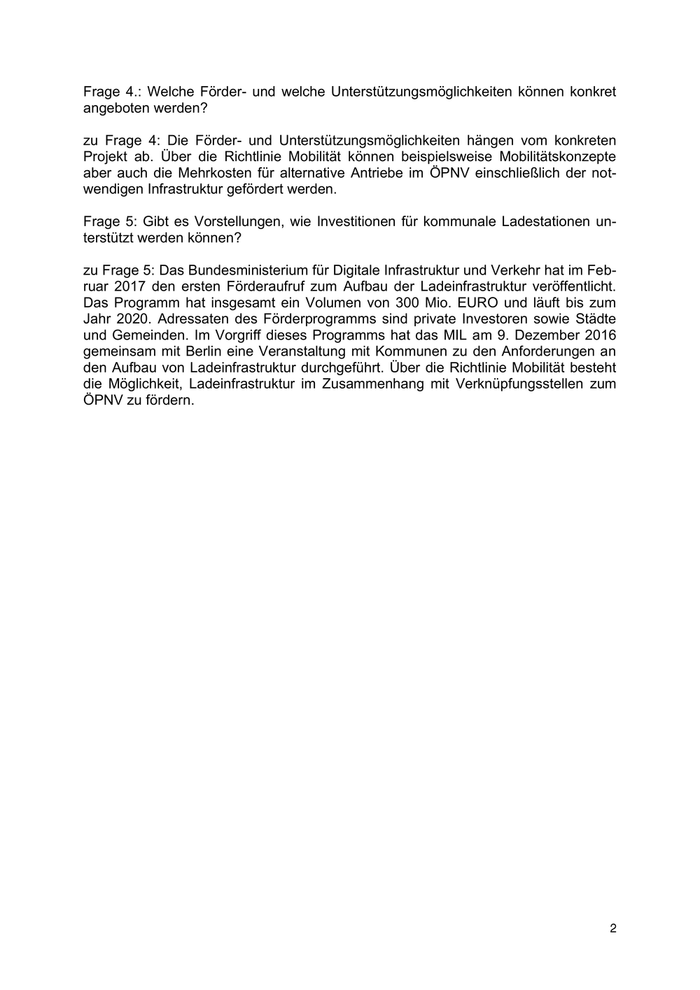 Frage 4.: Welche Förder- und welche Unterstützungsmöglichkeiten können konkret angeboten werden?

zu Frage 4: Die Förder- und Unterstützungsmöglichkeiten hängen vom konkreten Projekt ab. Über die Richtlinie Mobilität können beispielsweise Mobilitätskonzepte aber auch die Mehrkosten für alternative Antriebe im ÖPNV einschließlich der notwendigen Infrastruktur gefördert werden.

Frage 5: Gibt es Vorstellungen, wie Investitionen für kommunale Ladestationen unterstützt werden können?

zu Frage 5: Das Bundesministerium für Digitale Infrastruktur und Verkehr hat im Februar 2017 den ersten Förderaufruf zum Aufbau der Ladeinfrastruktur veröffentlicht. Das Programm hat insgesamt ein Volumen von 300 Mio. EURO und läuft bis zum Jahr 2020. Adressaten des Förderprogramms sind private Investoren sowie Städte und Gemeinden. Im Vorgriff dieses Programms hat das MIL am 9. Dezember 2016 gemeinsam mit Berlin eine Veranstaltung mit Kommunen zu den Anforderungen an den Aufbau von Ladeinfrastruktur durchgeführt. Über die Richtlinie Mobilität besteht die Möglichkeit, Ladeinfrastruktur im Zusammenhang mit Verknüpfungsstellen zum ÖPNV zu fördern.

2